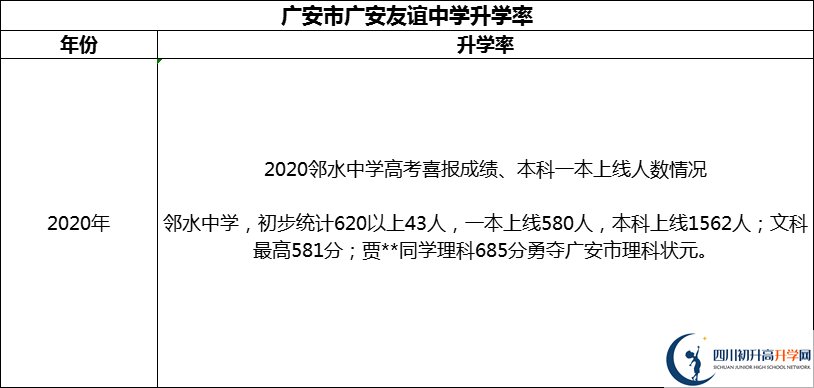 广安市广安友谊中学升学率

| 年份 | 升学率 |
|---|---|
| 2020年 | 2020邻水中学高考喜报成绩、本科一本上线人数情况<br><br>邻水中学，初步统计620以上43人，一本上线580人，本科上线1562人；文科最高581分；贾**同学理科685分勇夺广安市理科状元。 |

四川初升高升学网
SICHUAN JUNIOR HIGH SCHOOL NETWORK